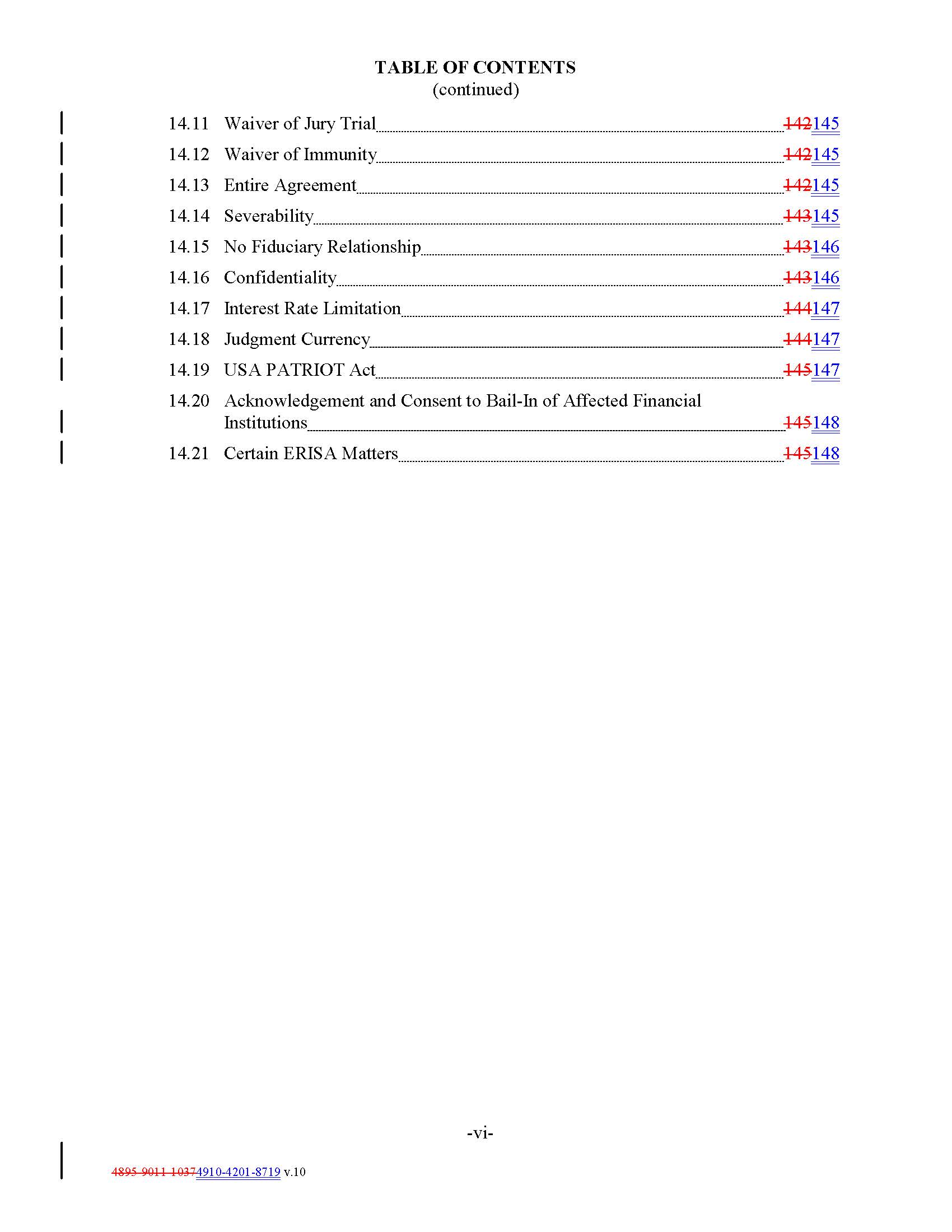 TABLE OF CONTENTS
(continued)

14.11 Waiver of Jury Trial 142145
14.12 Waiver of Immunity 142145
14.13 Entire Agreement 142145
14.14 Severability 143145
14.15 No Fiduciary Relationship 143146
14.16 Confidentiality 143146
14.17 Interest Rate Limitation 144147
14.18 Judgment Currency 144147
14.19 USA PATRIOT Act 145147
14.20 Acknowledgement and Consent to Bail-In of Affected Financial Institutions 145148
14.21 Certain ERISA Matters 145148

-vi-

4895-9011-10374910-4201-8719 v.10